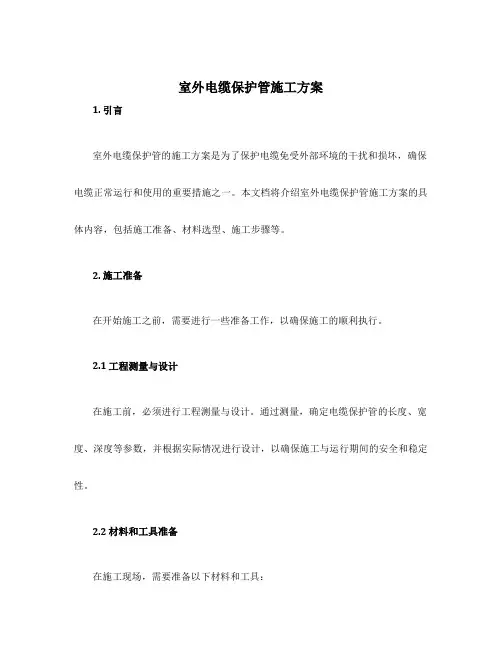 室外电缆保护管施工方案

1. 引言

室外电缆保护管的施工方案是为了保护电缆免受外部环境的干扰和损坏，确保电缆正常运行和使用的重要措施之一。本文档将介绍室外电缆保护管施工方案的具体内容，包括施工准备、材料选型、施工步骤等。

2. 施工准备

在开始施工之前，需要进行一些准备工作，以确保施工的顺利执行。

2.1 工程测量与设计

在施工前，必须进行工程测量与设计。通过测量，确定电缆保护管的长度、宽度、深度等参数，并根据实际情况进行设计，以确保施工与运行期间的安全和稳定性。

2.2 材料和工具准备

在施工现场，需要准备以下材料和工具：